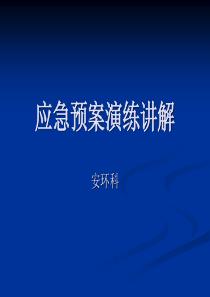 应急预案演练讲解

安环科